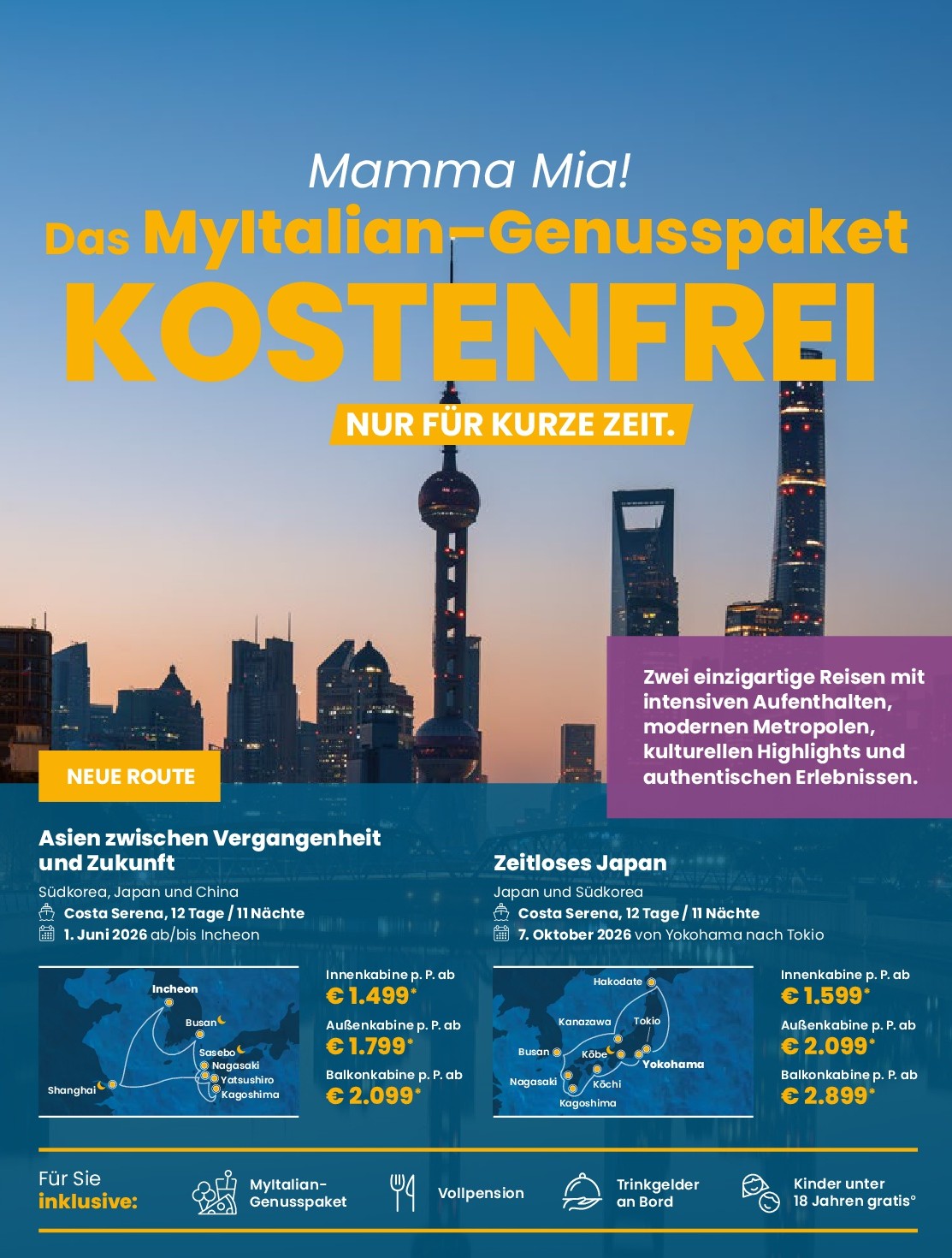 Mamma Mia!
Das MyItalian-Genusspaket
KOSTENFREI
NUR FÜR KURZE ZEIT.

Zwei einzigartige Reisen mit intensiven Aufenthalten, modernen Metropolen, kulturellen Highlights und authentischen Erlebnissen.

NEUE ROUTE

Asien zwischen Vergangenheit und Zukunft
Südkorea, Japan und China
Costa Serena, 12 Tage / 11 Nächte
1. Juni 2026 ab/bis Incheon

Incheon
Busan
Sasebo
Nagasaki
Yatsushiro
Kagoshima
Shanghai

Innenkabine p. P. ab
€ 1.499*
Außenkabine p. P. ab
€ 1.799*
Balkonkabine p. P. ab
€ 2.099*

Zeitloses Japan
Japan und Südkorea
Costa Serena, 12 Tage / 11 Nächte
7. Oktober 2026 von Yokohama nach Tokio

Hakodate
Kanazawa
Tokio
Busan
Kōbe
Yokohama
Nagasaki
Kōchi
Kagoshima

Innenkabine p. P. ab
€ 1.599*
Außenkabine p. P. ab
€ 2.099*
Balkonkabine p. P. ab
€ 2.899*

Für Sie inklusive:
MyItalian-Genusspaket
Vollpension
Trinkgelder an Bord
Kinder unter 18 Jahren gratis°